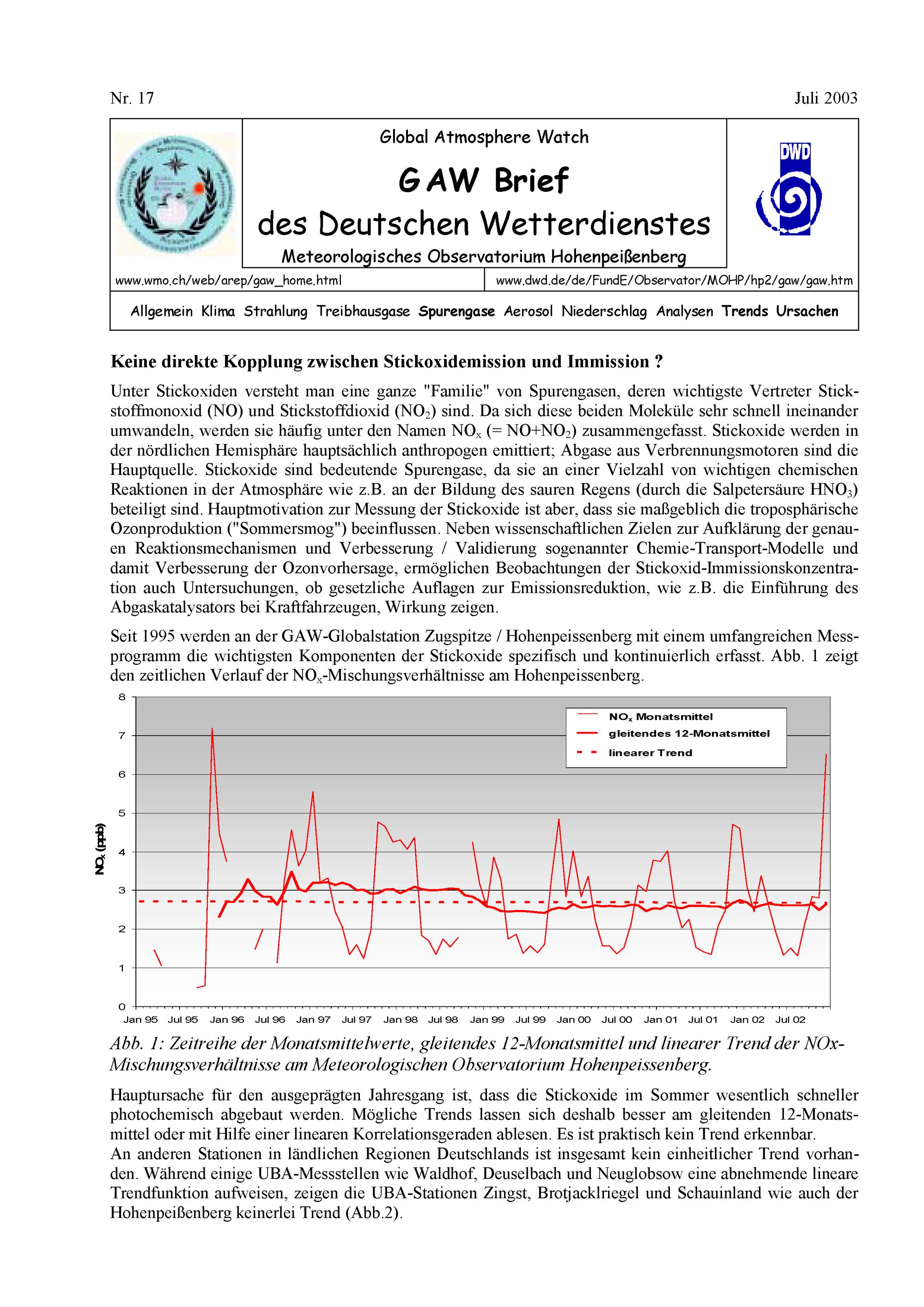 Nr. 17

Juli 2003

Global Atmosphere Watch

GAW Brief
des Deutschen Wetterdienstes

Meteorologisches Observatorium Hohenpeißenberg

DWD

www.wmo.ch/web/arep/gaw_home.html

www.dwd.de/de/FundE/Observator/MOHP/hp2/gaw/gaw.htm

Allgemein Klima Strahlung Treibhausgase Spurengase Aerosol Niederschlag Analysen Trends Ursachen

Keine direkte Kopplung zwischen Stickoxidemission und Immission ?

Unter Stickoxiden versteht man eine ganze "Familie" von Spurengasen, deren wichtigste Vertreter Stickstoffmonoxid (NO) und Stickstoffdioxid ($NO_2$) sind. Da sich diese beiden Moleküle sehr schnell ineinander umwandeln, werden sie häufig unter den Namen $NO_x$ (= $NO+NO_2$) zusammengefasst. Stickoxide werden in der nördlichen Hemisphäre hauptsächlich anthropogen emittiert; Abgase aus Verbrennungsmotoren sind die Hauptquelle. Stickoxide sind bedeutende Spurengase, da sie an einer Vielzahl von wichtigen chemischen Reaktionen in der Atmosphäre wie z.B. an der Bildung des sauren Regens (durch die Salpetersäure $HNO_3$) beteiligt sind. Hauptmotivation zur Messung der Stickoxide ist aber, dass sie maßgeblich die troposphärische Ozonproduktion ("Sommersmog") beeinflussen. Neben wissenschaftlichen Zielen zur Aufklärung der genauen Reaktionsmechanismen und Verbesserung / Validierung sogenannter Chemie-Transport-Modelle und damit Verbesserung der Ozonvorhersage, ermöglichen Beobachtungen der Stickoxid-Immissionskonzentration auch Untersuchungen, ob gesetzliche Auflagen zur Emissionsreduktion, wie z.B. die Einführung des Abgaskatalysators bei Kraftfahrzeugen, Wirkung zeigen.

Seit 1995 werden an der GAW-Globalstation Zugspitze / Hohenpeissenberg mit einem umfangreichen Messprogramm die wichtigsten Komponenten der Stickoxide spezifisch und kontinuierlich erfasst. Abb. 1 zeigt den zeitlichen Verlauf der $NO_x$-Mischungsverhältnisse am Hohenpeissenberg.

8
7
6
5
4
3
2
1
0
$NO_x$ (ppb)
$NO_x$ Monatsmittel
gleitendes 12-Monatsmittel
linearer Trend
Jan 95 Jul 95 Jan 96 Jul 96 Jan 97 Jul 97 Jan 98 Jul 98 Jan 99 Jul 99 Jan 00 Jul 00 Jan 01 Jul 01 Jan 02 Jul 02

Abb. 1: Zeitreihe der Monatsmittelwerte, gleitendes 12-Monatsmittel und linearer Trend der NOx-Mischungsverhältnisse am Meteorologischen Observatorium Hohenpeissenberg.

Hauptursache für den ausgeprägten Jahresgang ist, dass die Stickoxide im Sommer wesentlich schneller photochemisch abgebaut werden. Mögliche Trends lassen sich deshalb besser am gleitenden 12-Monatsmittel oder mit Hilfe einer linearen Korrelationsgeraden ablesen. Es ist praktisch kein Trend erkennbar.
An anderen Stationen in ländlichen Regionen Deutschlands ist insgesamt kein einheitlicher Trend vorhanden. Während einige UBA-Messstellen wie Waldhof, Deuselbach und Neuglobsow eine abnehmende lineare Trendfunktion aufweisen, zeigen die UBA-Stationen Zingst, Brotjacklriegel und Schauinland wie auch der Hohenpeißenberg keinerlei Trend (Abb.2).